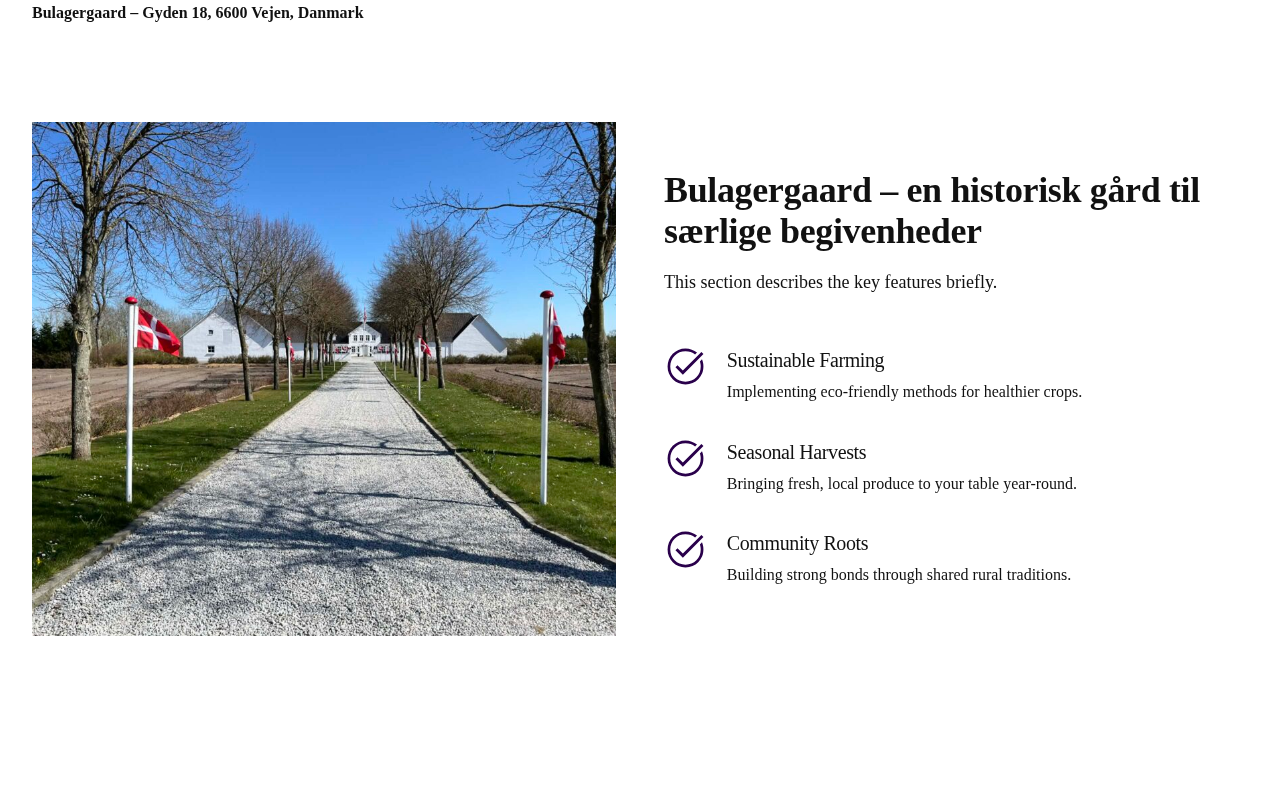 Bulagergaard – Gyden 18, 6600 Vejen, Danmark

Bulagergaard – en historisk gård til særlige begivenheder

This section describes the key features briefly.

Sustainable Farming

Implementing eco-friendly methods for healthier crops.

Seasonal Harvests

Bringing fresh, local produce to your table year-round.

Community Roots

Building strong bonds through shared rural traditions.